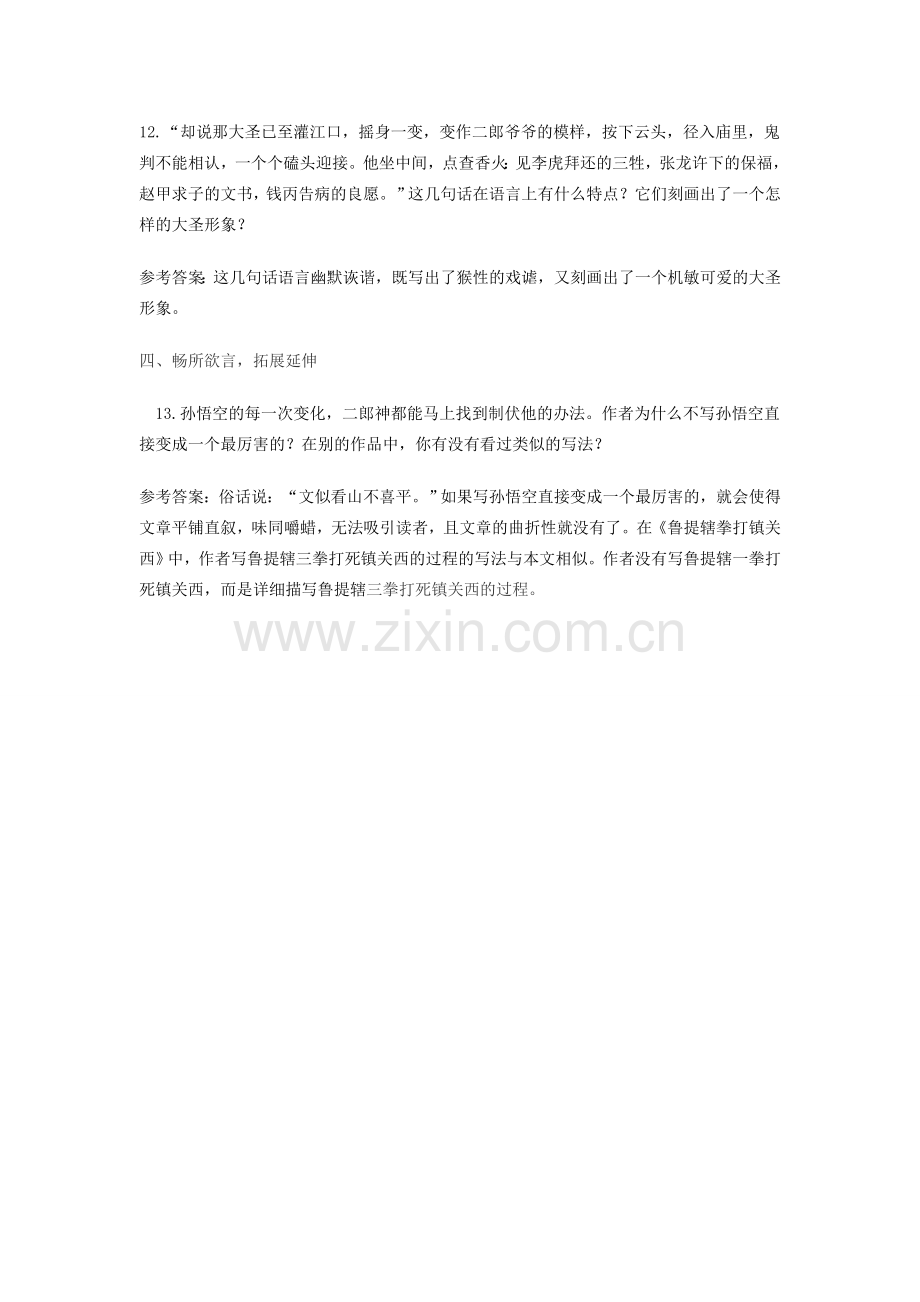 12.“却说那大圣已至灌江口，摇身一变，变作二郎爷爷的模样，按下云头，径入庙里，鬼判不能相认，一个个磕头迎接。他坐中间，点查香火:见李虎拜还的三牲，张龙许下的保福，赵甲求子的文书，钱丙告病的良愿。”这几句话在语言上有什么特点？它们刻画出了一个怎样的大圣形象？

参考答案:这几句话语言幽默诙谐，既写出了猴性的戏谑，又刻画出了一个机敏可爱的大圣形象。

四、畅所欲言，拓展延伸

13.孙悟空的每一次变化，二郎神都能马上找到制伏他的办法。作者为什么不写孙悟空直接变成一个最厉害的？在别的作品中，你有没有看过类似的写法？

参考答案:俗话说：“文似看山不喜平。”如果写孙悟空直接变成一个最厉害的，就会使得文章平铺直叙，味同嚼蜡，无法吸引读者，且文章的曲折性就没有了。在《鲁提辖拳打镇关西》中，作者写鲁提辖三拳打死镇关西的过程的写法与本文相似。作者没有写鲁提辖一拳打死镇关西，而是详细描写鲁提辖三拳打死镇关西的过程。

www.zixin.com.cn